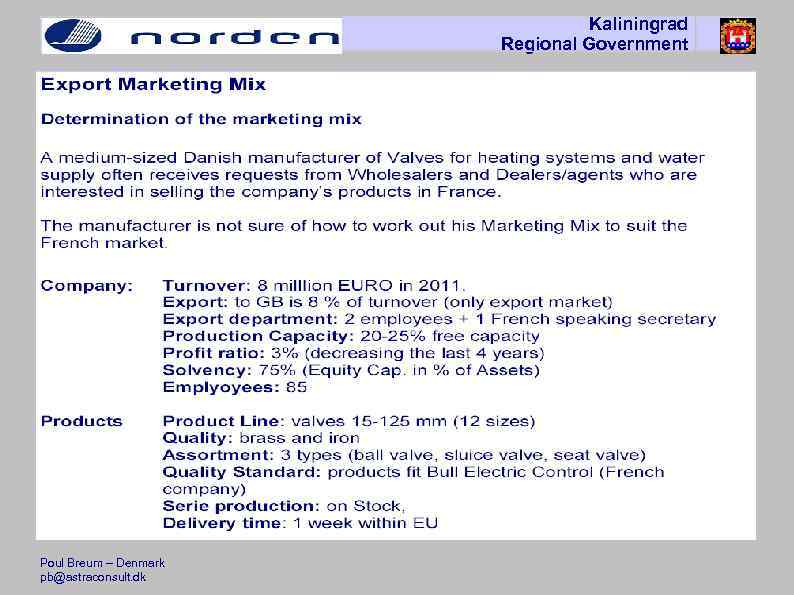 norden

Kaliningrad
Regional Government

Export Marketing Mix

Determination of the marketing mix

A medium-sized Danish manufacturer of Valves for heating systems and water supply often receives requests from Wholesalers and Dealers/agents who are interested in selling the company's products in France.

The manufacturer is not sure of how to work out his Marketing Mix to suit the French market.

Company:
Turnover: 8 milllion EURO in 2011.
Export: to GB is 8 % of turnover (only export market)
Export department: 2 employees + 1 French speaking secretary
Production Capacity: 20-25% free capacity
Profit ratio: 3% (decreasing the last 4 years)
Solvency: 75% (Equity Cap. in % of Assets)
Emplyoyees: 85

Products
Product Line: valves 15-125 mm (12 sizes)
Quality: brass and iron
Assortment: 3 types (ball valve, sluice valve, seat valve)
Quality Standard: products fit Bull Electric Control (French company)
Serie production: on Stock,
Delivery time: 1 week within EU

Poul Breum – Denmark
pb@astraconsult.dk